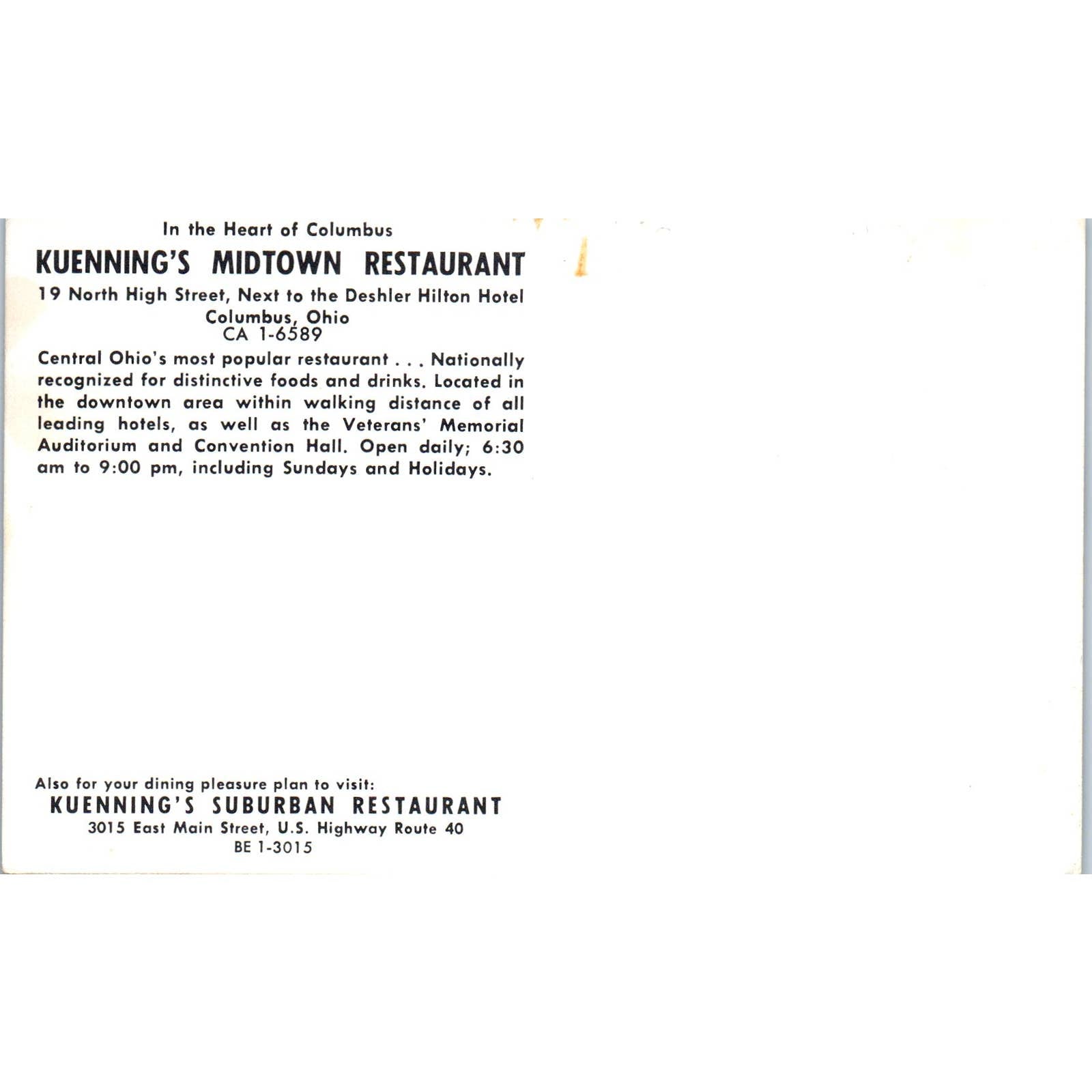 In the Heart of Columbus

KUENNING'S MIDTOWN RESTAURANT

19 North High Street, Next to the Deshler Hilton Hotel
Columbus, Ohio
CA 1-6589

Central Ohio's most popular restaurant . . . Nationally recognized for distinctive foods and drinks. Located in the downtown area within walking distance of all leading hotels, as well as the Veterans' Memorial Auditorium and Convention Hall. Open daily; 6:30 am to 9:00 pm, including Sundays and Holidays.

Also for your dining pleasure plan to visit:
KUENNING'S SUBURBAN RESTAURANT
3015 East Main Street, U.S. Highway Route 40
BE 1-3015